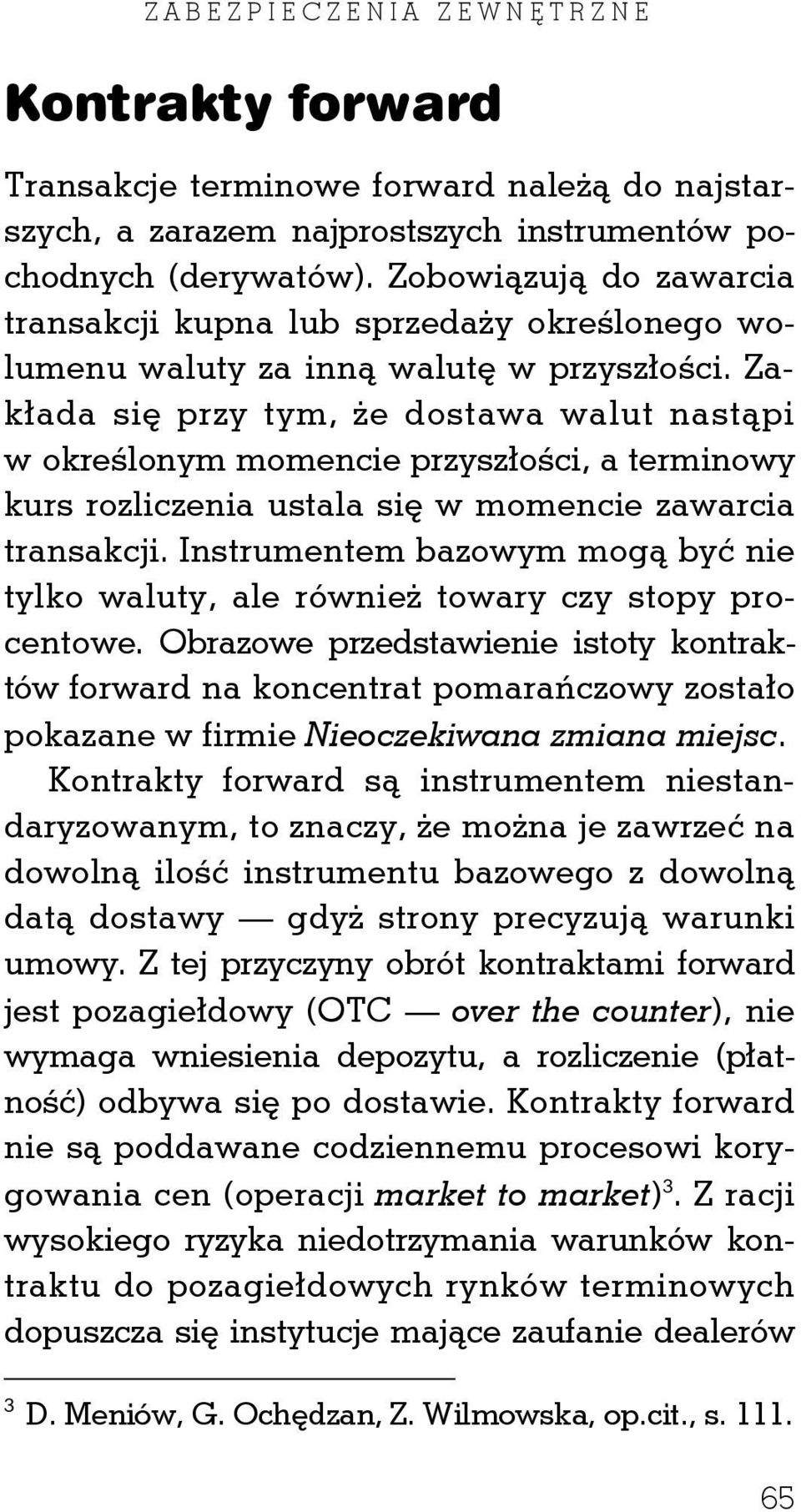 ZABEZPIECZENIA ZEWNĘTRZNE

Kontrakty forward

Transakcje terminowe forward należą do najstarszych, a zarazem najprostszych instrumentów pochodnych (derywatów). Zobowiązują do zawarcia transakcji kupna lub sprzedaży określonego wolumenu waluty za inną walutę w przyszłości. Zakłada się przy tym, że dostawa walut nastąpi w określonym momencie przyszłości, a terminowy kurs rozliczenia ustala się w momencie zawarcia transakcji. Instrumentem bazowym mogą być nie tylko waluty, ale również towary czy stopy procentowe. Obrazowe przedstawienie istoty kontraktów forward na koncentrat pomarańczowy zostało pokazane w firmie Nieoczekiwana zmiana miejsc.

Kontrakty forward są instrumentem niestandaryzowanym, to znaczy, że można je zawrzeć na dowolną ilość instrumentu bazowego z dowolną datą dostawy — gdyż strony precyzują warunki umowy. Z tej przyczyny obrót kontraktami forward jest pozagiełdowy (OTC — over the counter), nie wymaga wniesienia depozytu, a rozliczenie (płatność) odbywa się po dostawie. Kontrakty forward nie są poddawane codziennemu procesowi korygowania cen (operacji market to market)$^3$. Z racji wysokiego ryzyka niedotrzymania warunków kontraktu do pozagiełdowych rynków terminowych dopuszcza się instytucje mające zaufanie dealerów

$^3$ D. Meniów, G. Ochędzan, Z. Wilmowska, op.cit., s. 111.

65